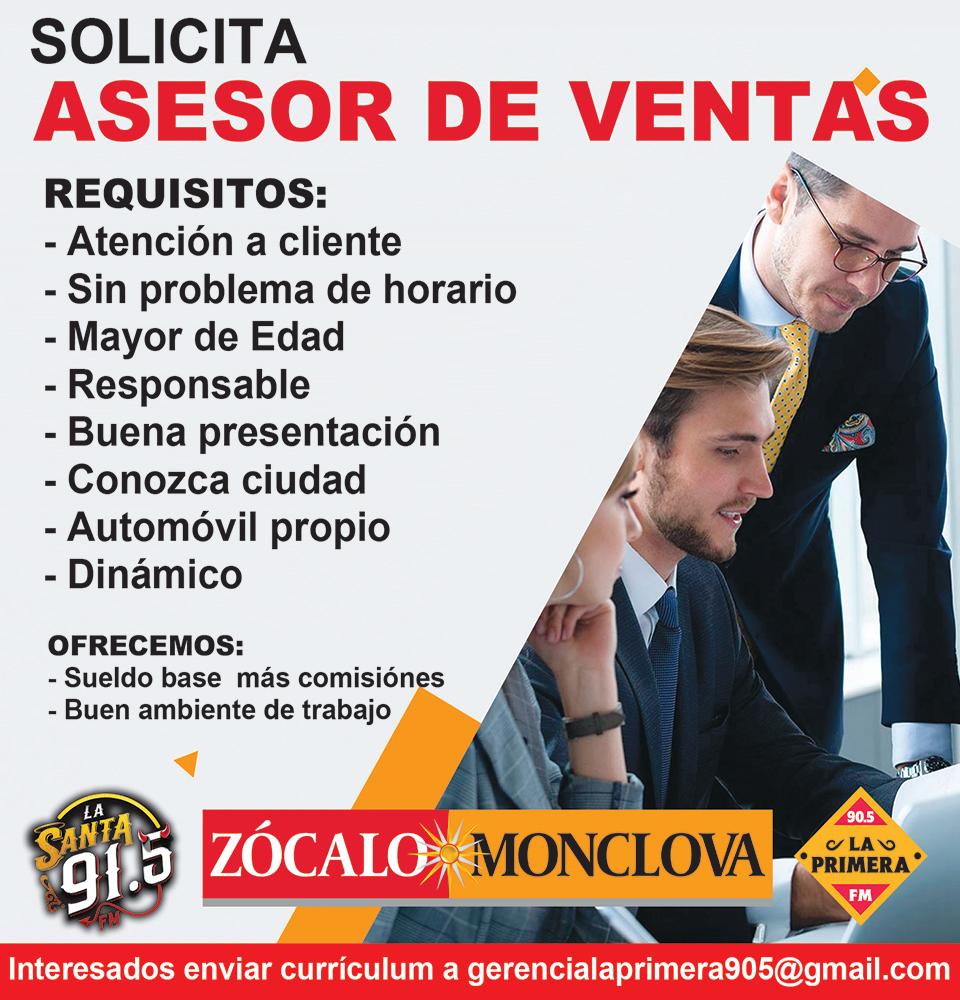 SOLICITA
ASESOR DE VENTAS

REQUISITOS:
- Atención a cliente
- Sin problema de horario
- Mayor de Edad
- Responsable
- Buena presentación
- Conozca ciudad
- Automóvil propio
- Dinámico

OFRECEMOS:
- Sueldo base más comisiónes
- Buen ambiente de trabajo

LA SANTA 91.5 FM

ZÓCALO MONCLOVA

90.5 LA PRIMERA FM

Interesados enviar currículum a gerencialaprimera905@gmail.com